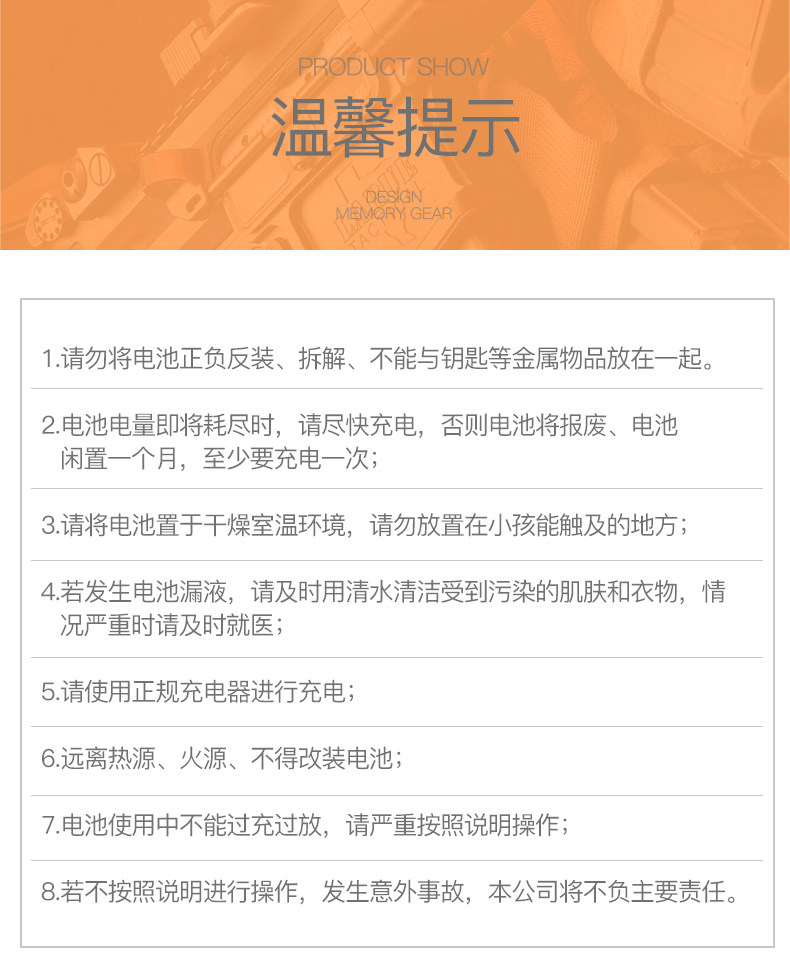 PRODUCT SHOW
温馨提示
DESIGN
MEMORY GEAR

1.请勿将电池正负反装、拆解、不能与钥匙等金属物品放在一起。

2.电池电量即将耗尽时，请尽快充电，否则电池将报废、电池闲置一个月，至少要充电一次；

3.请将电池置于干燥室温环境，请勿放置在小孩能触及的地方；

4.若发生电池漏液，请及时用清水清洁受到污染的肌肤和衣物，情况严重时请及时就医；

5.请使用正规充电器进行充电；

6.远离热源、火源、不得改装电池；

7.电池使用中不能过充过放，请严重按照说明操作；

8.若不按照说明进行操作，发生意外事故，本公司将不负主要责任。